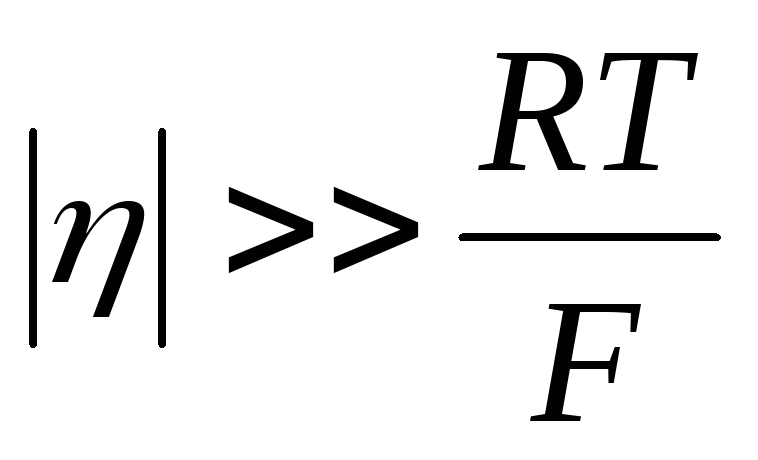 $|\eta| >> \frac{RT}{F}$